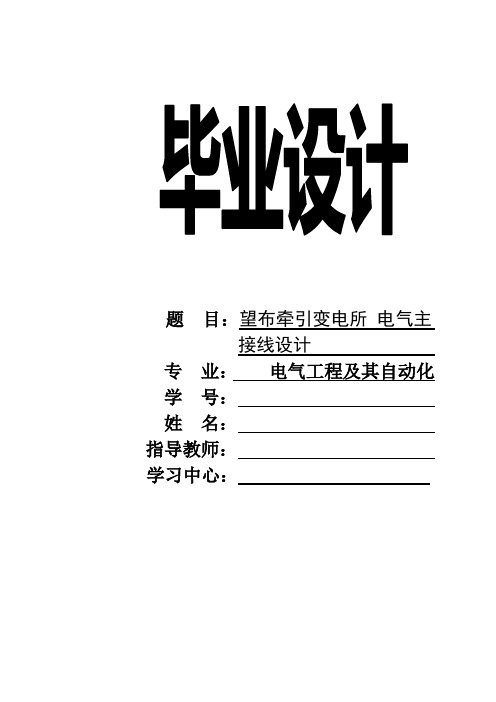 毕业设计

题　目：望布牵引变电所 电气主接线设计
专　业：　　电气工程及其自动化
学　号：
姓　名：
指导教师：
学习中心：